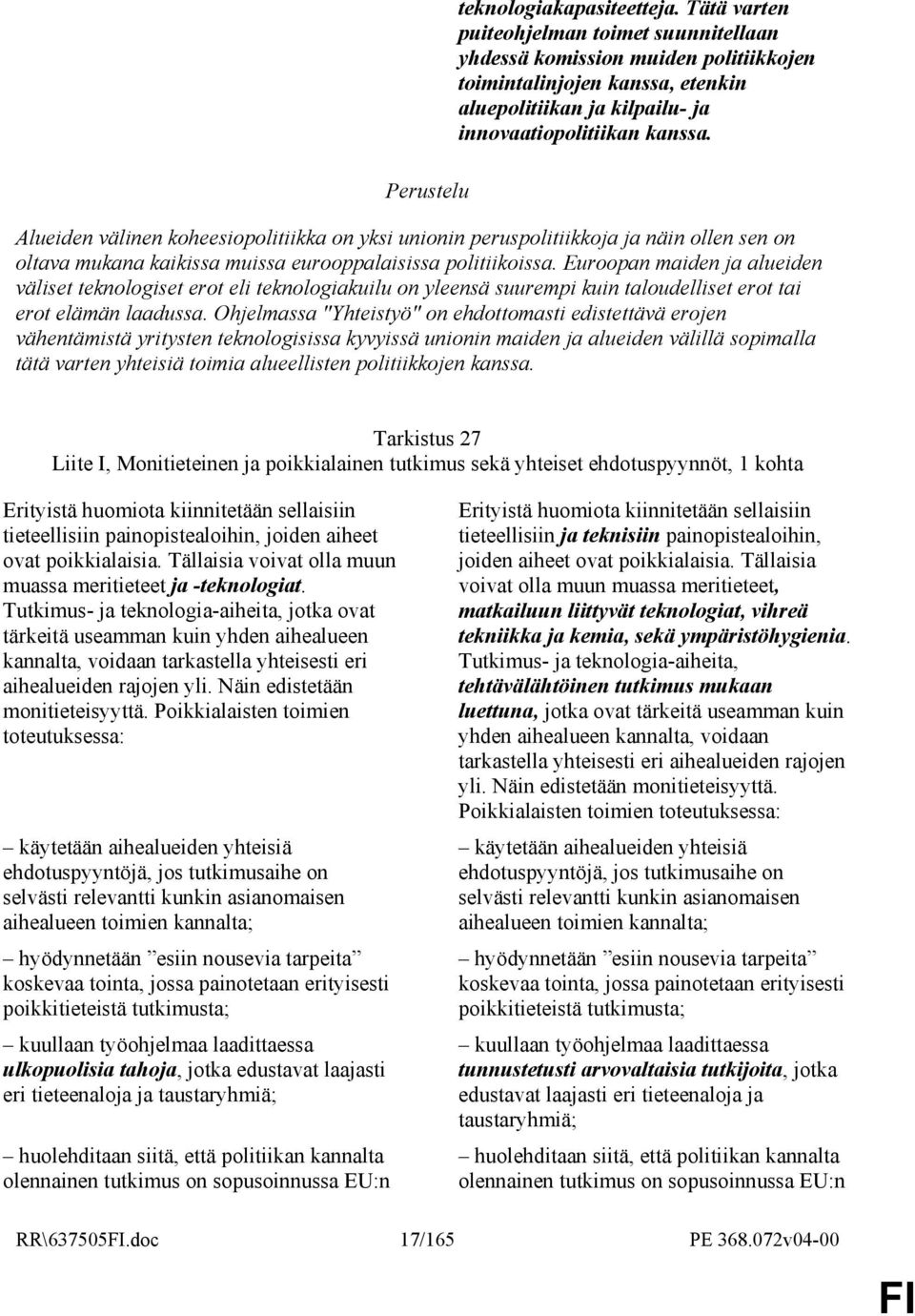 teknologiakapasiteetteja. Tätä varten puiteohjelman toimet suunnitellaan yhdessä komission muiden politiikkojen toimintalinjojen kanssa, etenkin aluepolitiikan ja kilpailu- ja innovaatiopolitiikan kanssa.

Perustelu

Alueiden välinen koheesiopolitiikka on yksi unionin peruspolitiikkoja ja näin ollen sen on oltava mukana kaikissa muissa eurooppalaisissa politiikoissa. Euroopan maiden ja alueiden väliset teknologiset erot eli teknologiakuilu on yleensä suurempi kuin taloudelliset erot tai erot elämän laadussa. Ohjelmassa "Yhteistyö" on ehdottomasti edistettävä erojen vähentämistä yritysten teknologisissa kyvyissä unionin maiden ja alueiden välillä sopimalla tätä varten yhteisiä toimia alueellisten politiikkojen kanssa.

Tarkistus 27
Liite I, Monitieteinen ja poikkialainen tutkimus sekä yhteiset ehdotuspyynnöt, 1 kohta

Erityistä huomiota kiinnitetään sellaisiin tieteellisiin painopistealoihin, joiden aiheet ovat poikkialaisia. Tällaisia voivat olla muun muassa meritieteet ja -teknologiat. Tutkimus- ja teknologia-aiheita, jotka ovat tärkeitä useamman kuin yhden aihealueen kannalta, voidaan tarkastella yhteisesti eri aihealueiden rajojen yli. Näin edistetään monitieteisyyttä. Poikkialaisten toimien toteutuksessa:

– käytetään aihealueiden yhteisiä ehdotuspyyntöjä, jos tutkimusaihe on selvästi relevantti kunkin asianomaisen aihealueen toimien kannalta;

– hyödynnetään ”esiin nousevia tarpeita” koskevaa tointa, jossa painotetaan erityisesti poikkitieteistä tutkimusta;

– kuullaan työohjelmaa laadittaessa ulkopuolisia tahoja, jotka edustavat laajasti eri tieteenaloja ja taustaryhmiä;

– huolehditaan siitä, että politiikan kannalta olennainen tutkimus on sopusoinnussa EU:n

Erityistä huomiota kiinnitetään sellaisiin tieteellisiin ja teknisiin painopistealoihin, joiden aiheet ovat poikkialaisia. Tällaisia voivat olla muun muassa meritieteet, matkailuun liittyvät teknologiat, vihreä tekniikka ja kemia, sekä ympäristöhygienia. Tutkimus- ja teknologia-aiheita, tehtävälähtöinen tutkimus mukaan luettuna, jotka ovat tärkeitä useamman kuin yhden aihealueen kannalta, voidaan tarkastella yhteisesti eri aihealueiden rajojen yli. Näin edistetään monitieteisyyttä. Poikkialaisten toimien toteutuksessa:

– käytetään aihealueiden yhteisiä ehdotuspyyntöjä, jos tutkimusaihe on selvästi relevantti kunkin asianomaisen aihealueen toimien kannalta;

– hyödynnetään ”esiin nousevia tarpeita” koskevaa tointa, jossa painotetaan erityisesti poikkitieteistä tutkimusta;

– kuullaan työohjelmaa laadittaessa tunnustetusti arvovaltaisia tutkijoita, jotka edustavat laajasti eri tieteenaloja ja taustaryhmiä;

– huolehditaan siitä, että politiikan kannalta olennainen tutkimus on sopusoinnussa EU:n

RR\637505FI.doc 17/165 PE 368.072v04-00

FI